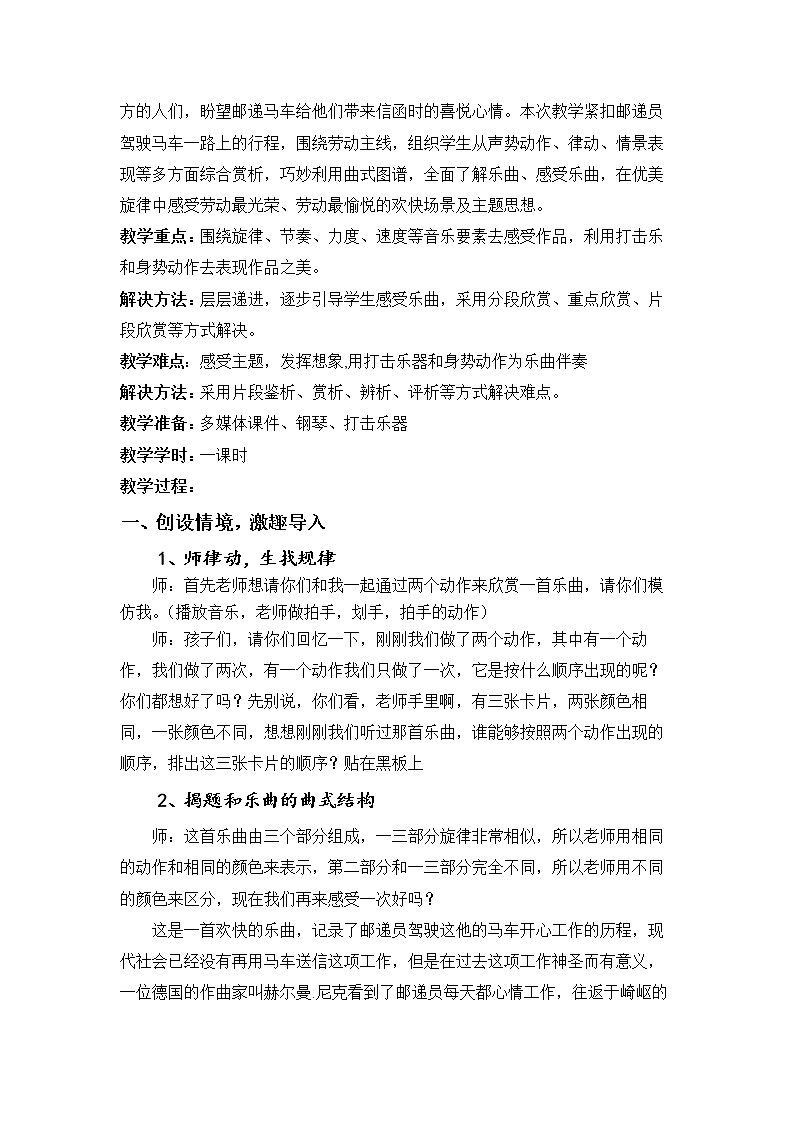 方的人们，盼望邮递马车给他们带来信函时的喜悦心情。本次教学紧扣邮递员驾驶马车一路上的行程，围绕劳动主线，组织学生从声势动作、律动、情景表现等多方面综合赏析，巧妙利用曲式图谱，全面了解乐曲、感受乐曲，在优美旋律中感受劳动最光荣、劳动最愉悦的欢快场景及主题思想。

教学重点：围绕旋律、节奏、力度、速度等音乐要素去感受作品，利用打击乐和身势动作去表现作品之美。

解决方法：层层递进，逐步引导学生感受乐曲，采用分段欣赏、重点欣赏、片段欣赏等方式解决。

教学难点：感受主题，发挥想象,用打击乐器和身势动作为乐曲伴奏

解决方法：采用片段鉴析、赏析、辨析、评析等方式解决难点。

教学准备：多媒体课件、钢琴、打击乐器

教学学时：一课时

教学过程：

一、创设情境，激趣导入

1、师律动，生找规律

师：首先老师想请你们和我一起通过两个动作来欣赏一首乐曲，请你们模仿我。（播放音乐，老师做拍手，划手，拍手的动作）

师：孩子们，请你们回忆一下，刚刚我们做了两个动作，其中有一个动作，我们做了两次，有一个动作我们只做了一次，它是按什么顺序出现的呢？你们都想好了吗？先别说，你们看，老师手里啊，有三张卡片，两张颜色相同，一张颜色不同，想想刚刚我们听过那首乐曲，谁能够按照两个动作出现的顺序，排出这三张卡片的顺序？贴在黑板上

2、揭题和乐曲的曲式结构

师：这首乐曲由三个部分组成，一三部分旋律非常相似，所以老师用相同的动作和相同的颜色来表示，第二部分和一三部分完全不同，所以老师用不同的颜色来区分，现在我们再来感受一次好吗？

这是一首欢快的乐曲，记录了邮递员驾驶这他的马车开心工作的历程，现代社会已经没有再用马车送信这项工作，但是在过去这项工作神圣而有意义，一位德国的作曲家叫赫尔曼.尼克看到了邮递员每天都心情工作，往返于崎岖的